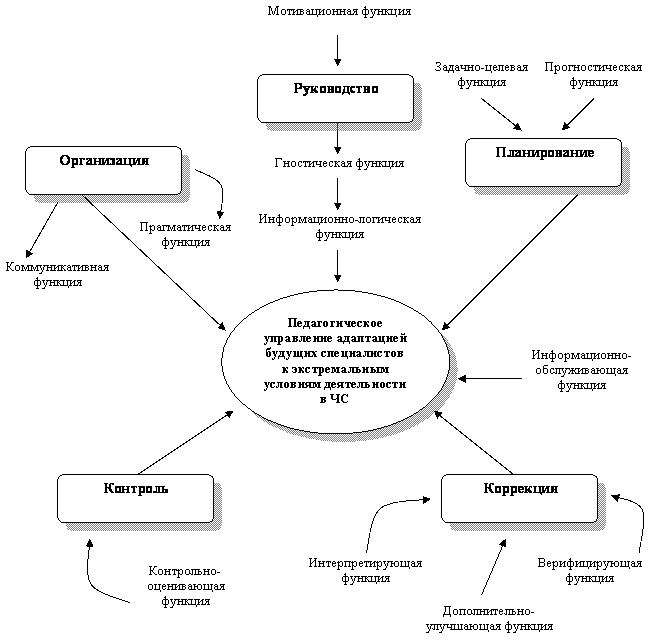 Мотивационная функция

Руководство

Задачно-целевая функция

Прогностическая функция

Организация

Гностическая функция

Планирование

Прагматическая функция

Информационно-логическая функция

Коммуникативная функция

Педагогическое управление адаптацией будущих специалистов к экстремальным условиям деятельности в ЧС

Информационно-обслуживающая функция

Контроль

Коррекция

Контрольно-оценивающая функция

Интерпретирующая функция

Верифицирующая функция

Дополнительно-улучшающая функция